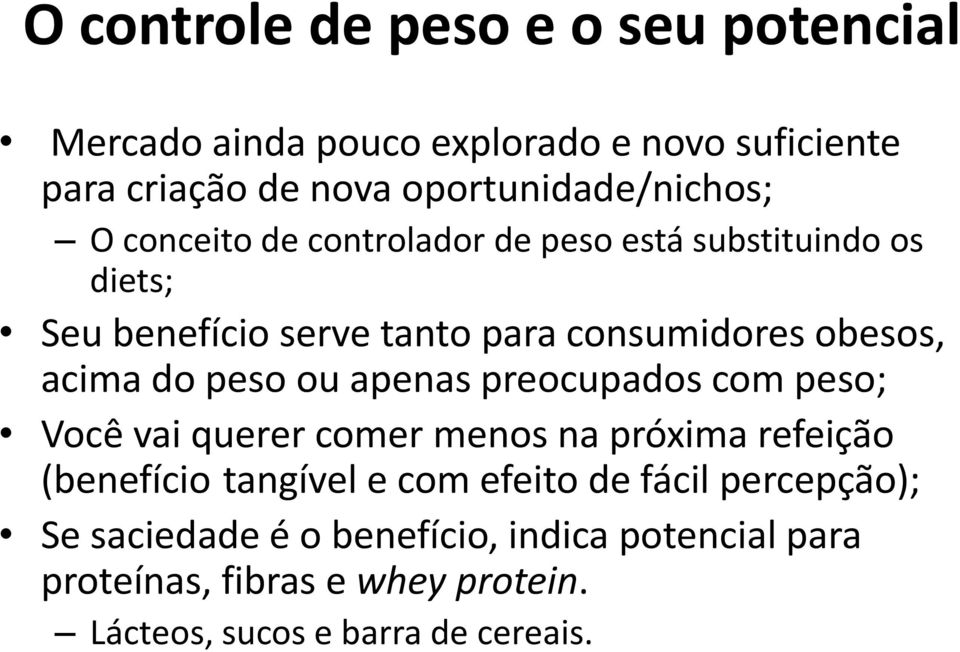 O controle de peso e o seu potencial

• Mercado ainda pouco explorado e novo suficiente para criação de nova oportunidade/nichos;
– O conceito de controlador de peso está substituindo os diets;
• Seu benefício serve tanto para consumidores obesos, acima do peso ou apenas preocupados com peso;
• Você vai querer comer menos na próxima refeição (benefício tangível e com efeito de fácil percepção);
• Se saciedade é o benefício, indica potencial para proteínas, fibras e whey protein.
– Lácteos, sucos e barra de cereais.